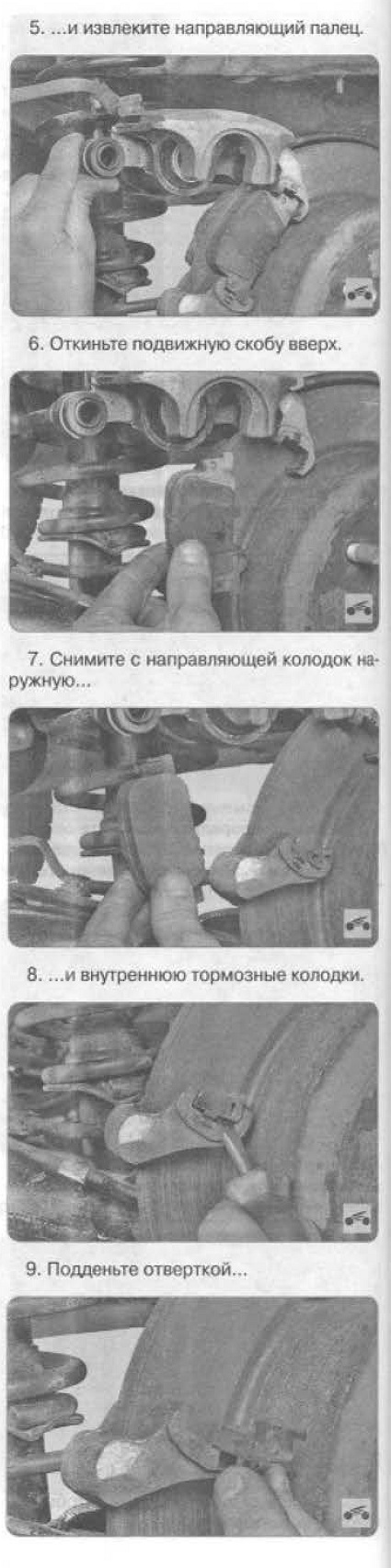 5. ...и извлеките направляющий палец.

6. Откиньте подвижную скобу вверх.

7. Снимите с направляющей колодок наружную...

8. ...и внутреннюю тормозные колодки.

9. Подденьте отверткой...